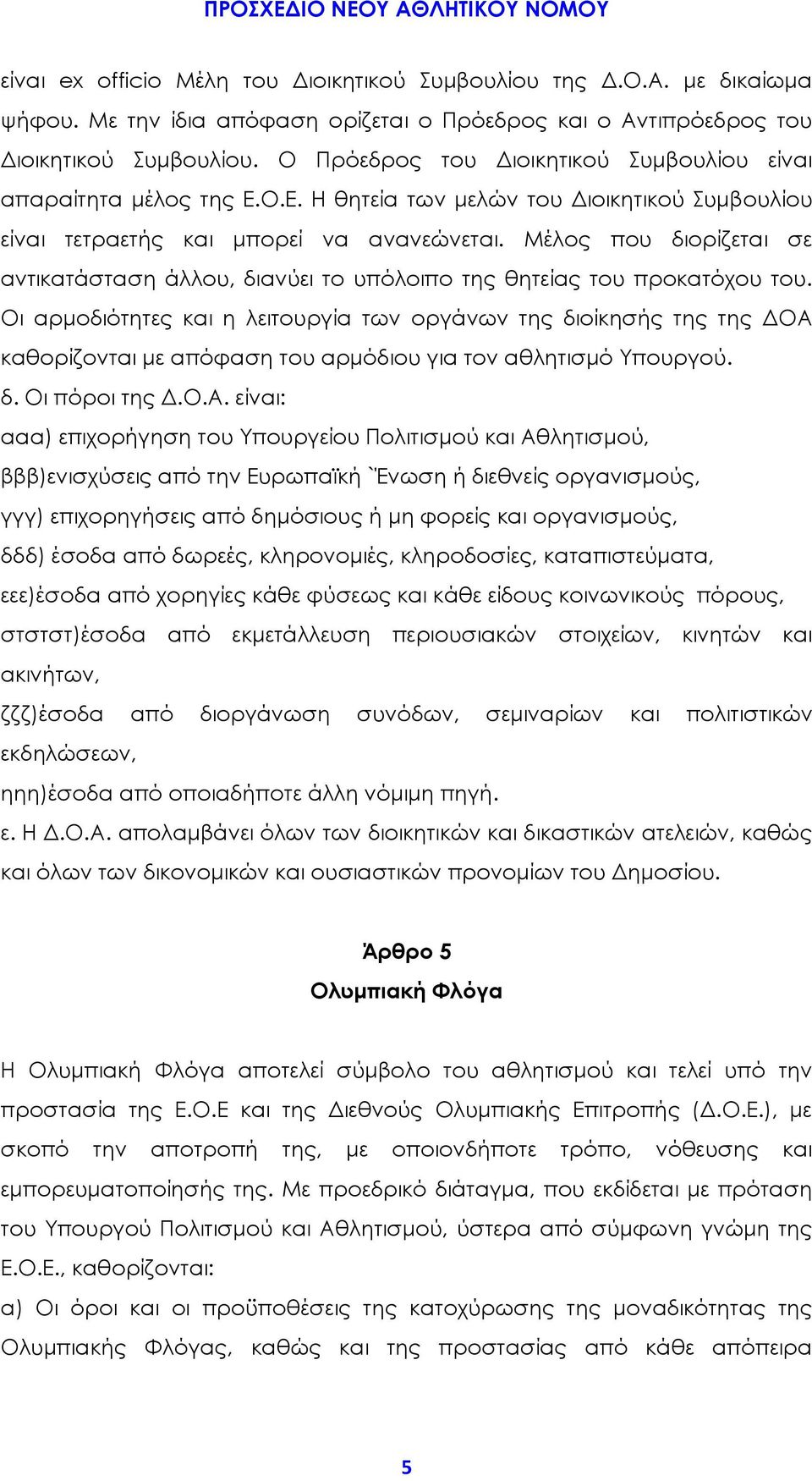 ΠΡΟΣΧΕΔΙΟ ΝΕΟΥ ΑΘΛΗΤΙΚΟΥ ΝΟΜΟΥ

είναι ex officio Μέλη του Διοικητικού Συμβουλίου της Δ.Ο.Α. με δικαίωμα ψήφου. Με την ίδια απόφαση ορίζεται ο Πρόεδρος και ο Αντιπρόεδρος του Διοικητικού Συμβουλίου. Ο Πρόεδρος του Διοικητικού Συμβουλίου είναι απαραίτητα μέλος της Ε.Ο.Ε. Η θητεία των μελών του Διοικητικού Συμβουλίου είναι τετραετής και μπορεί να ανανεώνεται. Μέλος που διορίζεται σε αντικατάσταση άλλου, διανύει το υπόλοιπο της θητείας του προκατόχου του. Οι αρμοδιότητες και η λειτουργία των οργάνων της διοίκησής της της ΔΟΑ καθορίζονται με απόφαση του αρμόδιου για τον αθλητισμό Υπουργού.
δ. Οι πόροι της Δ.Ο.Α. είναι:
ααα) επιχορήγηση του Υπουργείου Πολιτισμού και Αθλητισμού,
βββ)ενισχύσεις από την Ευρωπαϊκή `Ένωση ή διεθνείς οργανισμούς,
γγγ) επιχορηγήσεις από δημόσιους ή μη φορείς και οργανισμούς,
δδδ) έσοδα από δωρεές, κληρονομιές, κληροδοσίες, καταπιστεύματα,
εεε)έσοδα από χορηγίες κάθε φύσεως και κάθε είδους κοινωνικούς πόρους,
στστστ)έσοδα από εκμετάλλευση περιουσιακών στοιχείων, κινητών και ακινήτων,
ζζζ)έσοδα από διοργάνωση συνόδων, σεμιναρίων και πολιτιστικών εκδηλώσεων,
ηηη)έσοδα από οποιαδήποτε άλλη νόμιμη πηγή.
ε. Η Δ.Ο.Α. απολαμβάνει όλων των διοικητικών και δικαστικών ατελειών, καθώς και όλων των δικονομικών και ουσιαστικών προνομίων του Δημοσίου.

Άρθρο 5
Ολυμπιακή Φλόγα

Η Ολυμπιακή Φλόγα αποτελεί σύμβολο του αθλητισμού και τελεί υπό την προστασία της Ε.Ο.Ε και της Διεθνούς Ολυμπιακής Επιτροπής (Δ.Ο.Ε.), με σκοπό την αποτροπή της, με οποιονδήποτε τρόπο, νόθευσης και εμπορευματοποίησής της. Με προεδρικό διάταγμα, που εκδίδεται με πρόταση του Υπουργού Πολιτισμού και Αθλητισμού, ύστερα από σύμφωνη γνώμη της Ε.Ο.Ε., καθορίζονται:
α) Οι όροι και οι προϋποθέσεις της κατοχύρωσης της μοναδικότητας της Ολυμπιακής Φλόγας, καθώς και της προστασίας από κάθε απόπειρα

5